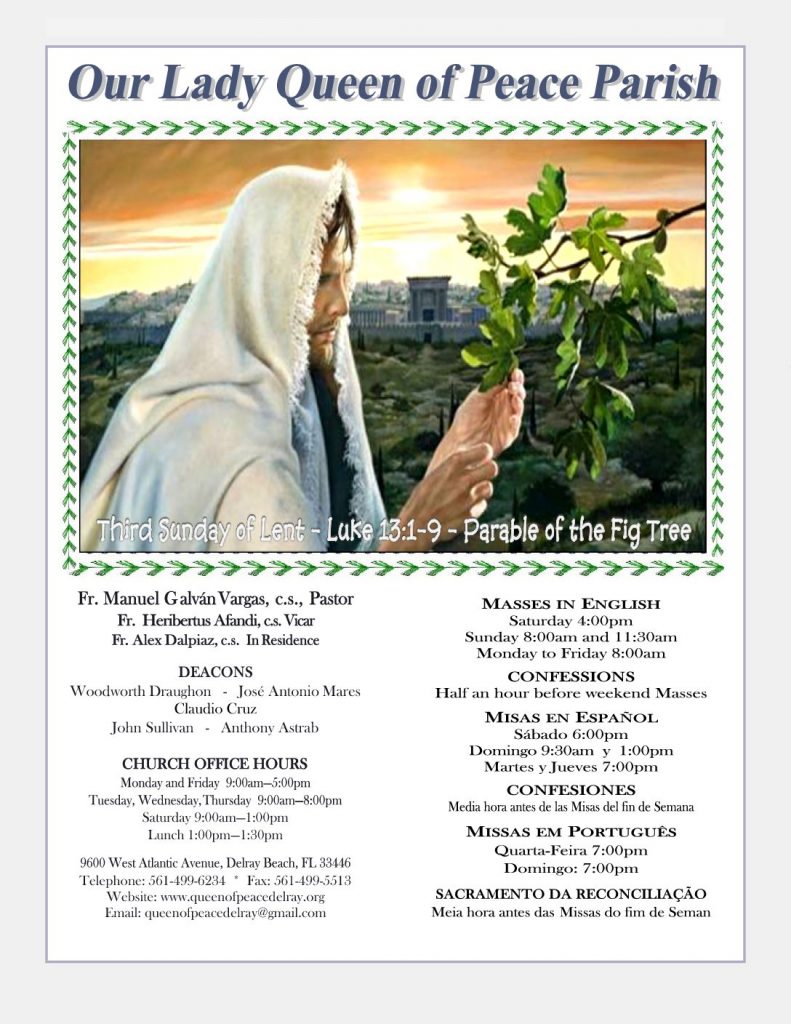 Our Lady Queen of Peace Parish

Third Sunday of Lent - Luke 13:1-9 - Parable of the Fig Tree

Fr. Manuel Galván Vargas, c.s., Pastor
Fr. Heribertus Afandi, c.s. Vicar
Fr. Alex Dalpiaz, c.s. In Residence

DEACONS
Woodworth Draughon - José Antonio Mares
Claudio Cruz
John Sullivan - Anthony Astrab

CHURCH OFFICE HOURS
Monday and Friday 9:00am—5:00pm
Tuesday, Wednesday, Thursday 9:00am—8:00pm
Saturday 9:00am—1:00pm
Lunch 1:00pm—1:30pm

9600 West Atlantic Avenue, Delray Beach, FL 33446
Telephone: 561-499-6234 * Fax: 561-499-5513
Website: www.queenofpeacedelray.org
Email: queenofpeacedelray@gmail.com

MASSES IN ENGLISH
Saturday 4:00pm
Sunday 8:00am and 11:30am
Monday to Friday 8:00am

CONFESSIONS
Half an hour before weekend Masses

MISAS EN ESPAÑOL
Sábado 6:00pm
Domingo 9:30am y 1:00pm
Martes y Jueves 7:00pm

CONFESIONES
Media hora antes de las Misas del fin de Semana

MISSAS EM PORTUGUÊS
Quarta-Feira 7:00pm
Domingo: 7:00pm

SACRAMENTO DA RECONCILIAÇÃO
Meia hora antes das Missas do fim de Seman